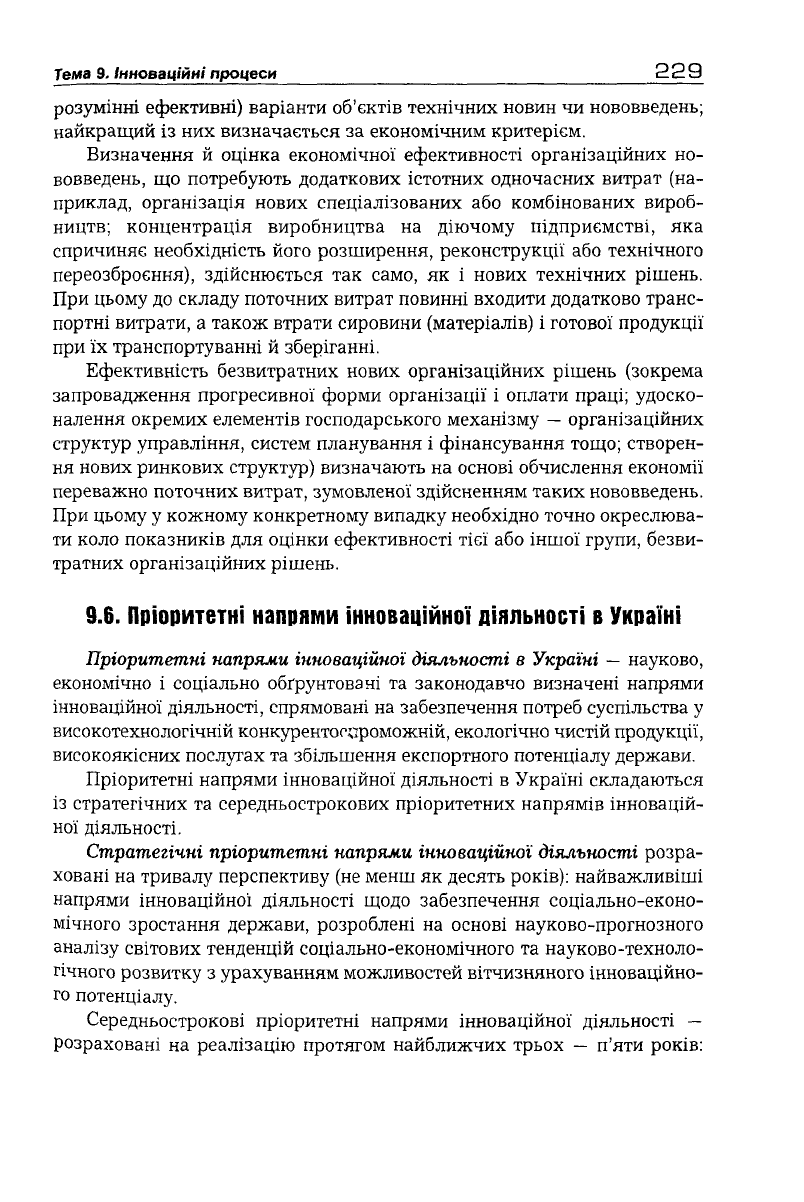 Тема 9. Інноваційні процеси 229

розумінні ефективні) варіанти об'єктів технічних новин чи нововведень; найкращий із них визначається за економічним критерієм.

Визначення й оцінка економічної ефективності організаційних нововведень, що потребують додаткових істотних одночасних витрат (наприклад, організація нових спеціалізованих або комбінованих виробництв; концентрація виробництва на діючому підприємстві, яка спричиняє необхідність його розширення, реконструкції або технічного переозброєння), здійснюється так само, як і нових технічних рішень. При цьому до складу поточних витрат повинні входити додатково транспортні витрати, а також втрати сировини (матеріалів) і готової продукції при їх транспортуванні й зберіганні.

Ефективність безвитратних нових організаційних рішень (зокрема запровадження прогресивної форми організації і оплати праці; удосконалення окремих елементів господарського механізму — організаційних структур управління, систем планування і фінансування тощо; створення нових ринкових структур) визначають на основі обчислення економії переважно поточних витрат, зумовленої здійсненням таких нововведень. При цьому у кожному конкретному випадку необхідно точно окреслювати коло показників для оцінки ефективності тієї або іншої групи, безвитратних організаційних рішень.

9.6. Пріоритетні напрями інноваційної діяльності в Україні

Пріоритетні напрями інноваційної діяльності в Україні — науково, економічно і соціально обґрунтовані та законодавчо визначені напрями інноваційної діяльності, спрямовані на забезпечення потреб суспільства у високотехнологічній конкурентоспроможній, екологічно чистій продукції, високоякісних послугах та збільшення експортного потенціалу держави.

Пріоритетні напрями інноваційної діяльності в Україні складаються із стратегічних та середньострокових пріоритетних напрямів інноваційної діяльності.

Стратегічні пріоритетні напрями інноваційної діяльності розраховані на тривалу перспективу (не менш як десять років): найважливіші напрями інноваційної діяльності щодо забезпечення соціально-економічного зростання держави, розроблені на основі науково-прогнозного аналізу світових тенденцій соціально-економічного та науково-технологічного розвитку з урахуванням можливостей вітчизняного інноваційного потенціалу.

Середньострокові пріоритетні напрями інноваційної діяльності — розраховані на реалізацію протягом найближчих трьох — п'яти років: